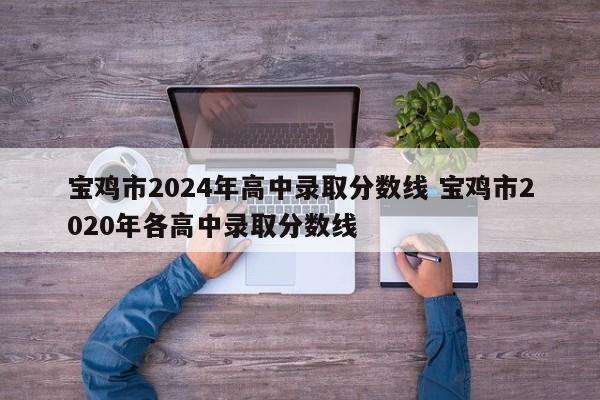 宝鸡市2024年高中录取分数线 宝鸡市2020年各高中录取分数线